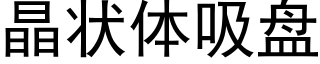 晶状体吸盘